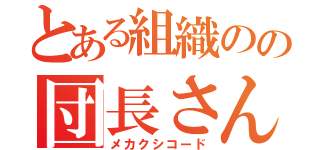 とある組織のの
団長さん
メカクシコード